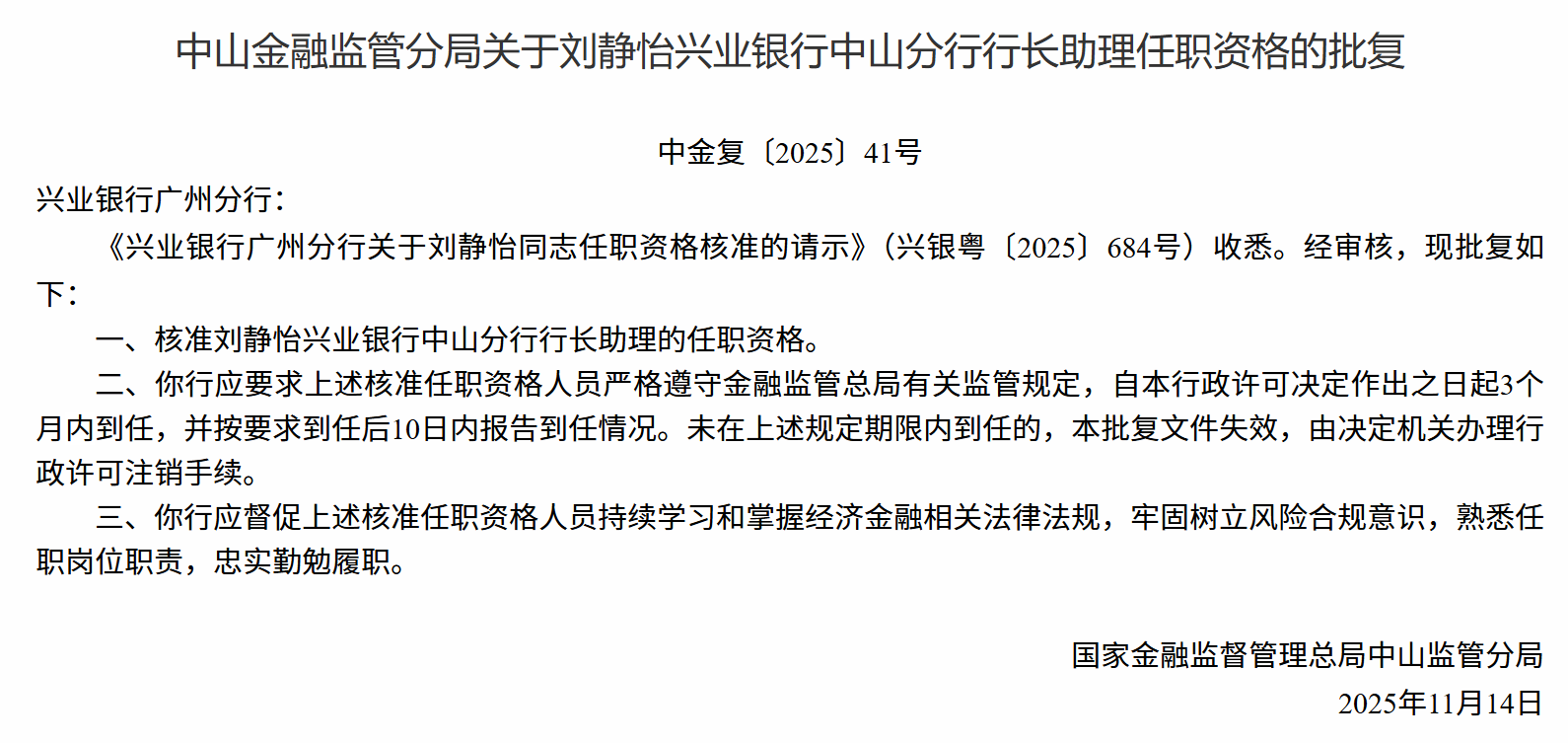 中山金融监管分局关于刘静怡兴业银行中山分行行长助理任职资格的批复

中金复〔2025〕41号

兴业银行广州分行：

《兴业银行广州分行关于刘静怡同志任职资格核准的请示》（兴银粤〔2025〕684号）收悉。经审核，现批复如下：

一、核准刘静怡兴业银行中山分行行长助理的任职资格。

二、你行应要求上述核准任职资格人员严格遵守金融监管总局有关监管规定，自本行政许可决定作出之日起3个月内到任，并按要求到任后10日内报告到任情况。未在上述规定期限内到任的，本批复文件失效，由决定机关办理行政许可注销手续。

三、你行应督促上述核准任职资格人员持续学习和掌握经济金融相关法律法规，牢固树立风险合规意识，熟悉任职岗位职责，忠实勤勉履职。

国家金融监督管理总局中山监管分局

2025年11月14日